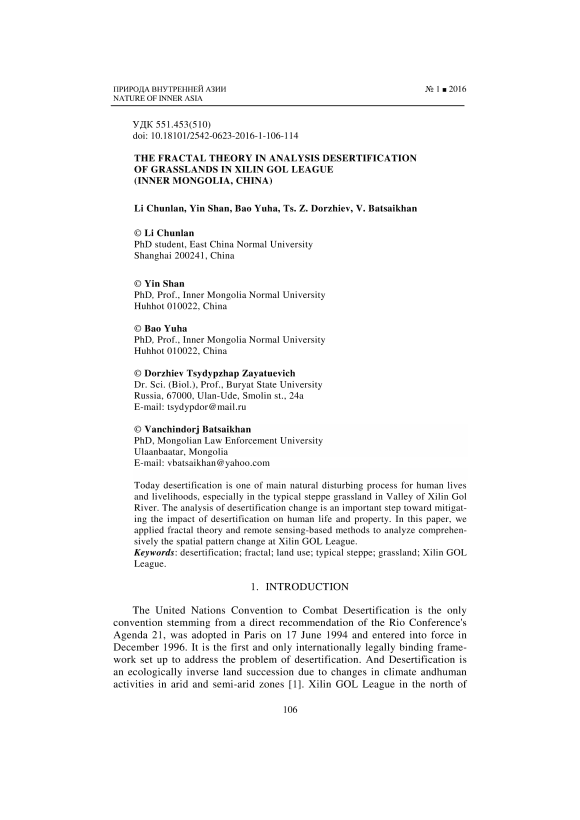 ПРИРОДА ВНУТРЕННЕЙ АЗИИ
NATURE OF INNER ASIA

№ 1 ■ 2016

УДК 551.453(510)
doi: 10.18101/2542-0623-2016-1-106-114

THE FRACTAL THEORY IN ANALYSIS DESERTIFICATION OF GRASSLANDS IN XILIN GOL LEAGUE (INNER MONGOLIA, CHINA)

Li Chunlan, Yin Shan, Bao Yuha, Ts. Z. Dorzhiev, V. Batsaikhan

© Li Chunlan
PhD student, East China Normal University
Shanghai 200241, China

© Yin Shan
PhD, Prof., Inner Mongolia Normal University
Huhhot 010022, China

© Bao Yuha
PhD, Prof., Inner Mongolia Normal University
Huhhot 010022, China

© Dorzhiev Tsydypzhap Zayatuevich
Dr. Sci. (Biol.), Prof., Buryat State University
Russia, 67000, Ulan-Ude, Smolin st., 24a
E-mail: tsydypdor@mail.ru

© Vanchindorj Batsaikhan
PhD, Mongolian Law Enforcement University
Ulaanbaatar, Mongolia
E-mail: vbatsaikhan@yahoo.com

Today desertification is one of main natural disturbing process for human lives and livelihoods, especially in the typical steppe grassland in Valley of Xilin Gol River. The analysis of desertification change is an important step toward mitigating the impact of desertification on human life and property. In this paper, we applied fractal theory and remote sensing-based methods to analyze comprehensively the spatial pattern change at Xilin GOL League.
Keywords: desertification; fractal; land use; typical steppe; grassland; Xilin GOL League.

1. INTRODUCTION

The United Nations Convention to Combat Desertification is the only convention stemming from a direct recommendation of the Rio Conference's Agenda 21, was adopted in Paris on 17 June 1994 and entered into force in December 1996. It is the first and only internationally legally binding framework set up to address the problem of desertification. And Desertification is an ecologically inverse land succession due to changes in climate andhuman activities in arid and semi-arid zones [1]. Xilin GOL League in the north of

106